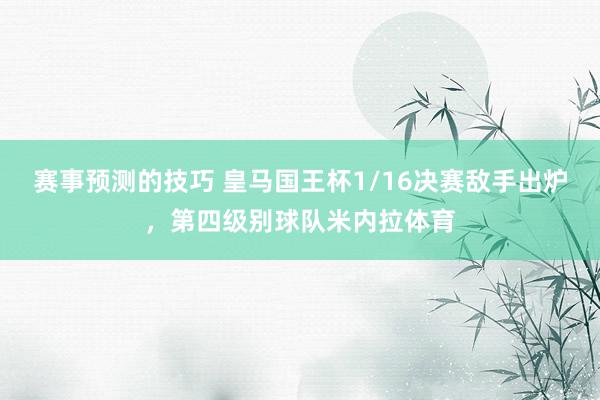 赛事预测的技巧 皇马国王杯1/16决赛敌手出炉，第四级别球队米内拉体育